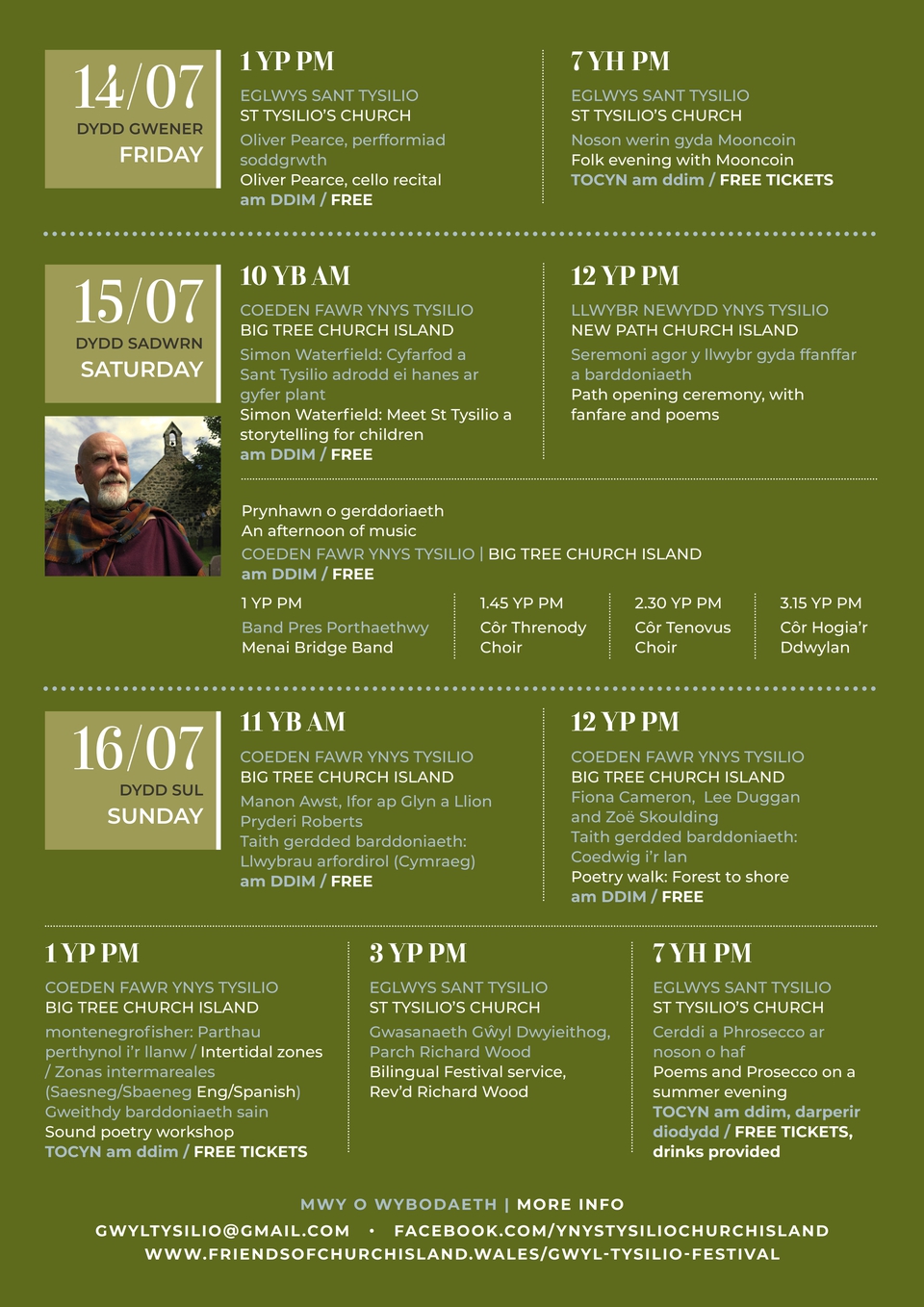 14/07
DYDD GWENER
FRIDAY

1 YP PM
EGLWYS SANT TYSILIO
ST TYSILIO'S CHURCH
Oliver Pearce, perfformiad soddgrwth
Oliver Pearce, cello recital
am DDIM / FREE

7 YH PM
EGLWYS SANT TYSILIO
ST TYSILIO'S CHURCH
Noson werin gyda Mooncoin
Folk evening with Mooncoin
TOCYN am ddim / FREE TICKETS

15/07
DYDD SADWRN
SATURDAY

10 YB AM
COEDEN FAWR YNYS TYSILIO
BIG TREE CHURCH ISLAND
Simon Waterfield: Cyfarfod a Sant Tysilio adrodd ei hanes ar gyfer plant
Simon Waterfield: Meet St Tysilio a storytelling for children
am DDIM / FREE

12 YP PM
LLWYBR NEWYDD YNYS TYSILIO
NEW PATH CHURCH ISLAND
Seremoni agor y llwybr gyda ffanffar a barddoniaeth
Path opening ceremony, with fanfare and poems

Prynhawn o gerddoriaeth
An afternoon of music
COEDEN FAWR YNYS TYSILIO | BIG TREE CHURCH ISLAND
am DDIM / FREE

1 YP PM
Band Pres Porthaethwy
Menai Bridge Band

1.45 YP PM
Côr Threnody Choir

2.30 YP PM
Côr Tenovus Choir

3.15 YP PM
Côr Hogia'r Ddwylan

16/07
DYDD SUL
SUNDAY

11 YB AM
COEDEN FAWR YNYS TYSILIO
BIG TREE CHURCH ISLAND
Manon Awst, Ifor ap Glyn a Llion Pryderi Roberts
Taith gerdded barddoniaeth: Llwybrau arfordirol (Cymraeg)
am DDIM / FREE

12 YP PM
COEDEN FAWR YNYS TYSILIO
BIG TREE CHURCH ISLAND
Fiona Cameron, Lee Duggan and Zoë Skoulding
Taith gerdded barddoniaeth: Coedwig i'r lan
Poetry walk: Forest to shore
am DDIM / FREE

1 YP PM
COEDEN FAWR YNYS TYSILIO
BIG TREE CHURCH ISLAND
montenegrofisher: Parthau perthynol i'r llanw / Intertidal zones / Zonas intermareales (Saesneg/Sbaeneg Eng/Spanish)
Gweithdy barddoniaeth sain
Sound poetry workshop
TOCYN am ddim / FREE TICKETS

3 YP PM
EGLWYS SANT TYSILIO
ST TYSILIO'S CHURCH
Gwasanaeth Gŵyl Dwyieithog, Parch Richard Wood
Bilingual Festival service, Rev'd Richard Wood

7 YH PM
EGLWYS SANT TYSILIO
ST TYSILIO'S CHURCH
Cerddi a Phrosecco ar noson o haf
Poems and Prosecco on a summer evening
TOCYN am ddim, darperir diodydd / FREE TICKETS, drinks provided

MWY O WYBODAETH | MORE INFO
GWYLTYSILIO@GMAIL.COM • FACEBOOK.COM/YNYSTYSILIOCHURCHISLAND
WWW.FRIENDSOFCHURCHISLAND.WALES/GWYL-TYSILIO-FESTIVAL